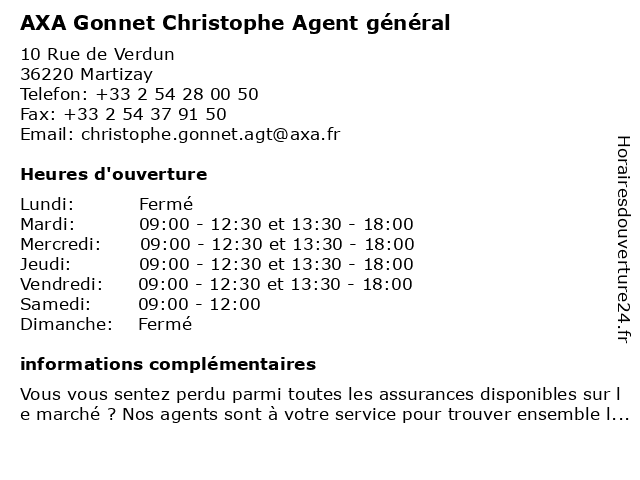 AXA Gonnet Christophe Agent général

10 Rue de Verdun
36220 Martizay
Telefon: +33 2 54 28 00 50
Fax: +33 2 54 37 91 50
Email: christophe.gonnet.agt@axa.fr

Heures d'ouverture

| | |
|---|---|
| Lundi: | Fermé |
| Mardi: | 09:00 - 12:30 et 13:30 - 18:00 |
| Mercredi: | 09:00 - 12:30 et 13:30 - 18:00 |
| Jeudi: | 09:00 - 12:30 et 13:30 - 18:00 |
| Vendredi: | 09:00 - 12:30 et 13:30 - 18:00 |
| Samedi: | 09:00 - 12:00 |
| Dimanche: | Fermé |

informations complémentaires

Vous vous sentez perdu parmi toutes les assurances disponibles sur l e marché ? Nos agents sont à votre service pour trouver ensemble l...

Horairesdouverture24.fr